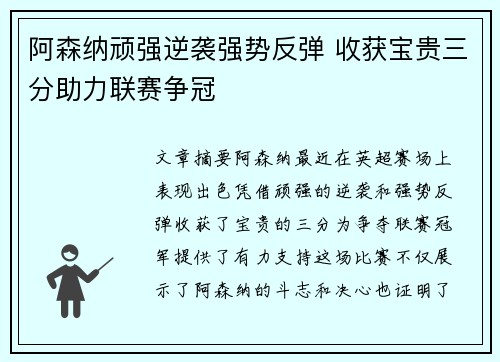 阿森纳顽强逆袭强势反弹 收获宝贵三分助力联赛争冠

文章摘要阿森纳最近在英超赛场上表现出色凭借顽强的逆袭和强势反弹收获了宝贵的三分为争夺联赛冠军提供了有力支持这场比赛不仅展示了阿森纳的斗志和决心也证明了